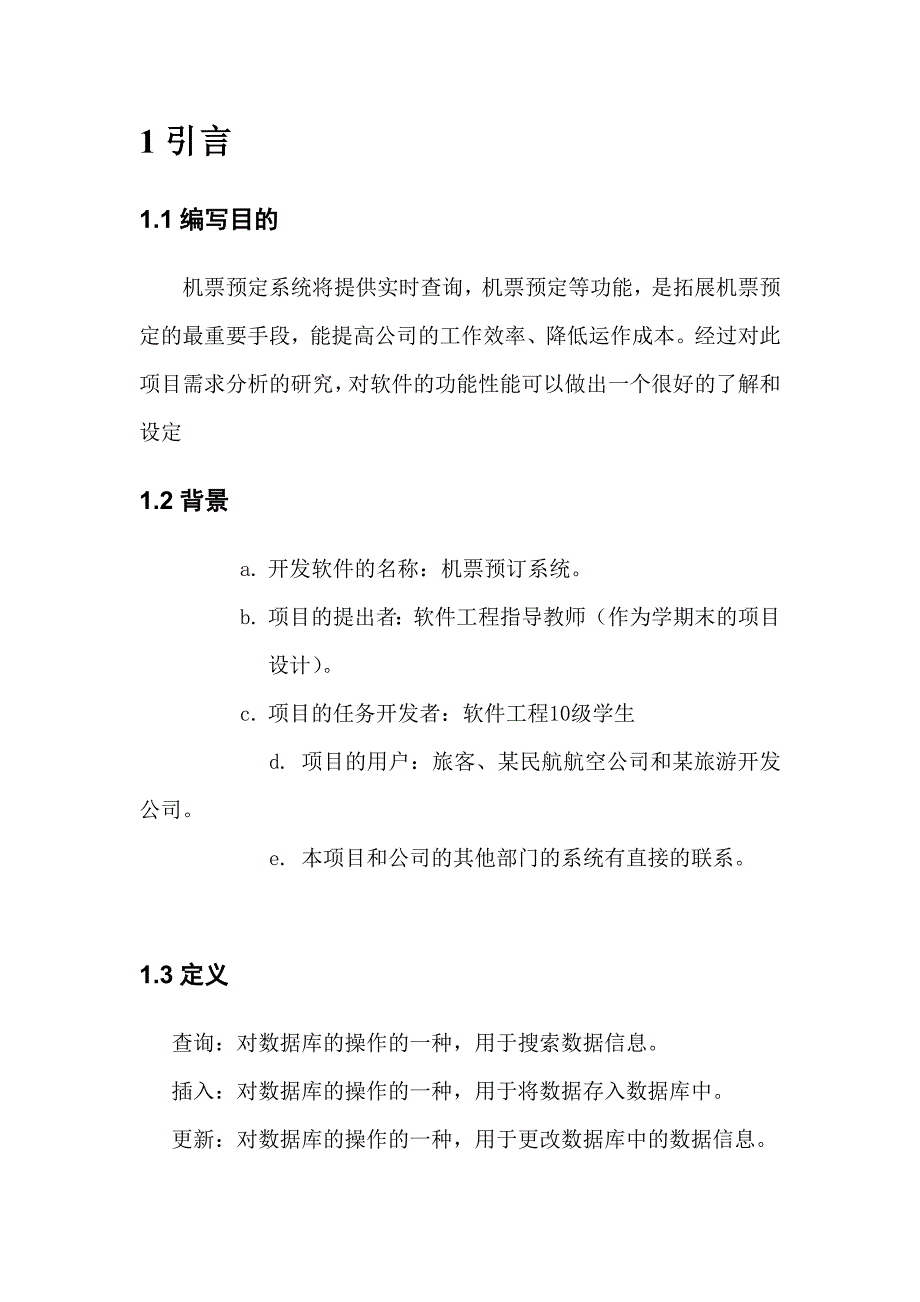 1 引言

1.1 编写目的

机票预定系统将提供实时查询，机票预定等功能，是拓展机票预定的最重要手段，能提高公司的工作效率、降低运作成本。经过对此项目需求分析的研究，对软件的功能性能可以做出一个很好的了解和设定

1.2 背景

a. 开发软件的名称：机票预订系统。

b. 项目的提出者：软件工程指导教师（作为学期末的项目设计）。

c. 项目的任务开发者：软件工程10级学生

d. 项目的用户：旅客、某民航航空公司和某旅游开发公司。

e. 本项目和公司的其他部门的系统有直接的联系。

1.3 定义

查询：对数据库的操作的一种，用于搜索数据信息。

插入：对数据库的操作的一种，用于将数据存入数据库中。

更新：对数据库的操作的一种，用于更改数据库中的数据信息。